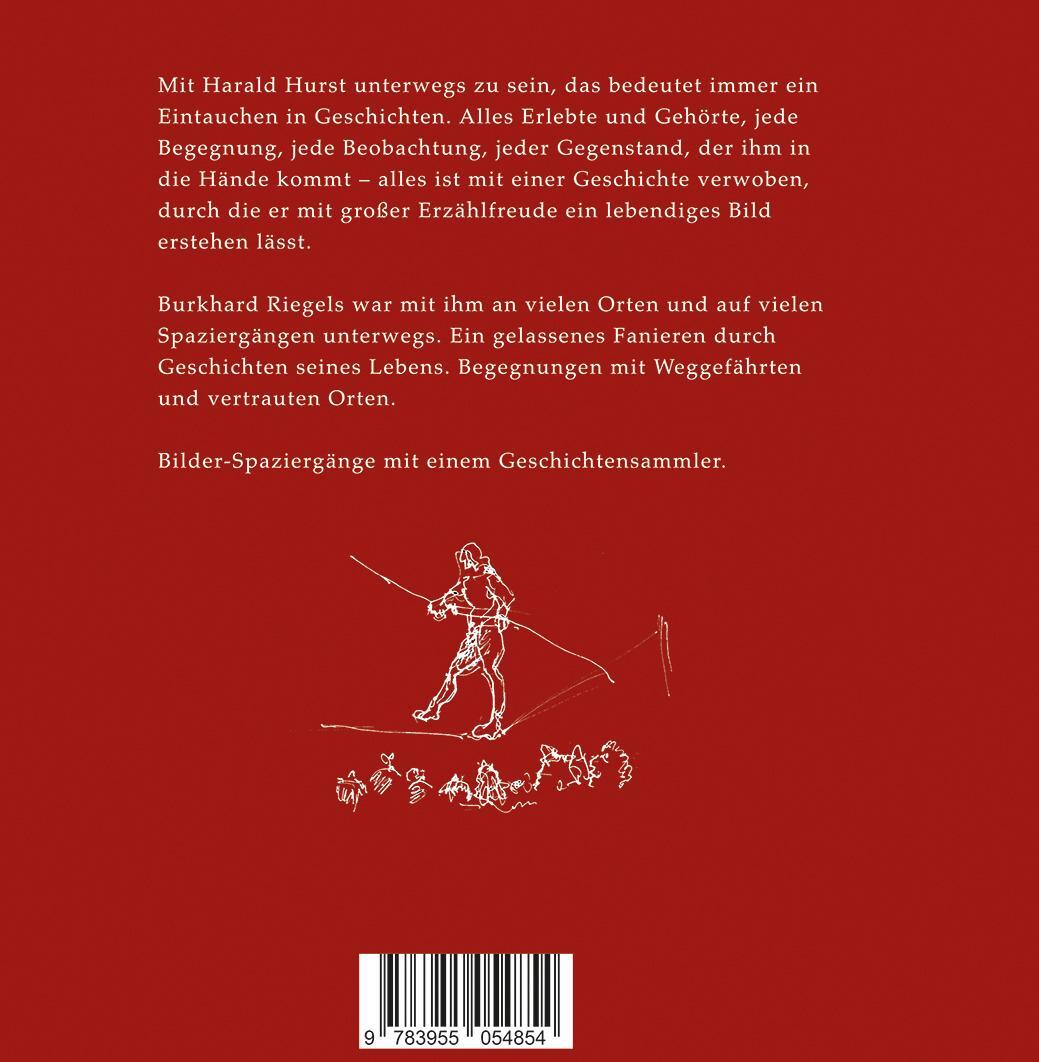 Mit Harald Hurst unterwegs zu sein, das bedeutet immer ein Eintauchen in Geschichten. Alles Erlebte und Gehörte, jede Begegnung, jede Beobachtung, jeder Gegenstand, der ihm in die Hände kommt – alles ist mit einer Geschichte verwoben, durch die er mit großer Erzählfreude ein lebendiges Bild erstehen lässt.

Burkhard Riegels war mit ihm an vielen Orten und auf vielen Spaziergängen unterwegs. Ein gelassenes Fanieren durch Geschichten seines Lebens. Begegnungen mit Weggefährten und vertrauten Orten.

Bilder-Spaziergänge mit einem Geschichtensammler.

9 783955 054854